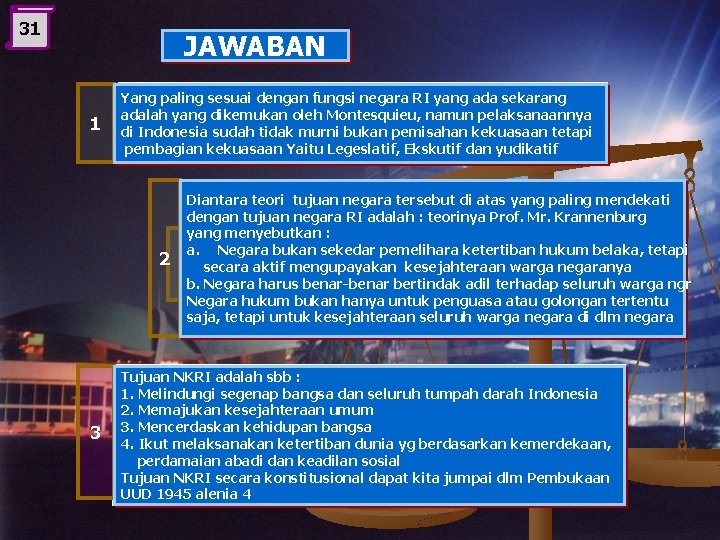 31

JAWABAN

1

Yang paling sesuai dengan fungsi negara RI yang ada sekarang adalah yang dikemukan oleh Montesquieu, namun pelaksanaannya di Indonesia sudah tidak murni bukan pemisahan kekuasaan tetapi pembagian kekuasaan Yaitu Legeslatif, Ekskutif dan yudikatif

2

Diantara teori tujuan negara tersebut di atas yang paling mendekati dengan tujuan negara RI adalah : teorinya Prof. Mr. Krannenburg yang menyebutkan :
a. Negara bukan sekedar pemelihara ketertiban hukum belaka, tetapi secara aktif mengupayakan kesejahteraan warga negaranya
b. Negara harus benar-benar bertindak adil terhadap seluruh warga ngr
Negara hukum bukan hanya untuk penguasa atau golongan tertentu saja, tetapi untuk kesejahteraan seluruh warga negara di dlm negara

3

Tujuan NKRI adalah sbb :
1. Melindungi segenap bangsa dan seluruh tumpah darah Indonesia
2. Memajukan kesejahteraan umum
3. Mencerdaskan kehidupan bangsa
4. Ikut melaksanakan ketertiban dunia yg berdasarkan kemerdekaan, perdamaian abadi dan keadilan sosial
Tujuan NKRI secara konstitusional dapat kita jumpai dlm Pembukaan UUD 1945 alenia 4